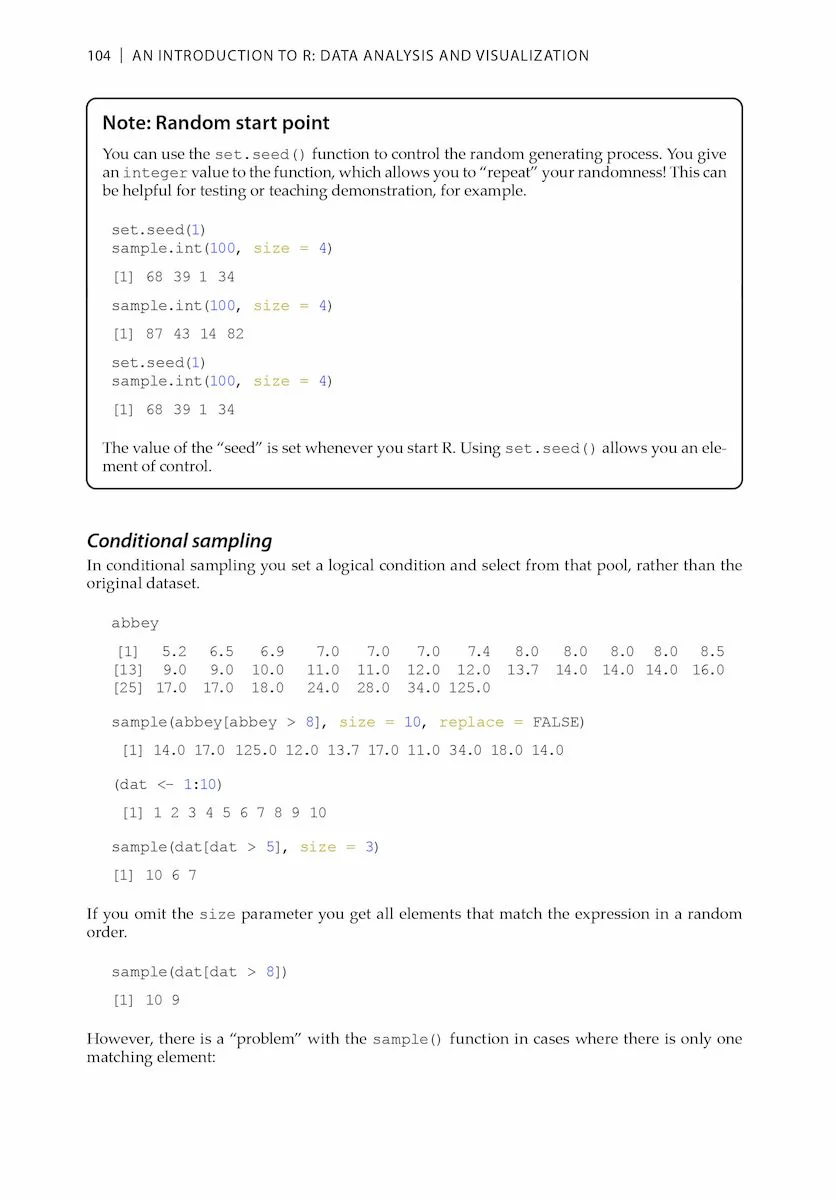 104 | AN INTRODUCTION TO R: DATA ANALYSIS AND VISUALIZATION

Note: Random start point

You can use the set.seed() function to control the random generating process. You give an integer value to the function, which allows you to "repeat" your randomness! This can be helpful for testing or teaching demonstration, for example.

set.seed(1)
sample.int(100, size = 4)

[1] 68 39 1 34

sample.int(100, size = 4)

[1] 87 43 14 82

set.seed(1)
sample.int(100, size = 4)

[1] 68 39 1 34

The value of the "seed" is set whenever you start R. Using set.seed() allows you an element of control.

Conditional sampling

In conditional sampling you set a logical condition and select from that pool, rather than the original dataset.

abbey

[1] 5.2 6.5 6.9 7.0 7.0 7.0 7.4 8.0 8.0 8.0 8.0 8.5
[13] 9.0 9.0 10.0 11.0 11.0 12.0 12.0 13.7 14.0 14.0 14.0 16.0
[25] 17.0 17.0 18.0 24.0 28.0 34.0 125.0

sample(abbey[abbey > 8], size = 10, replace = FALSE)

[1] 14.0 17.0 125.0 12.0 13.7 17.0 11.0 34.0 18.0 14.0

(dat <- 1:10)

[1] 1 2 3 4 5 6 7 8 9 10

sample(dat[dat > 5], size = 3)

[1] 10 6 7

If you omit the size parameter you get all elements that match the expression in a random order.

sample(dat[dat > 8])

[1] 10 9

However, there is a "problem" with the sample() function in cases where there is only one matching element: